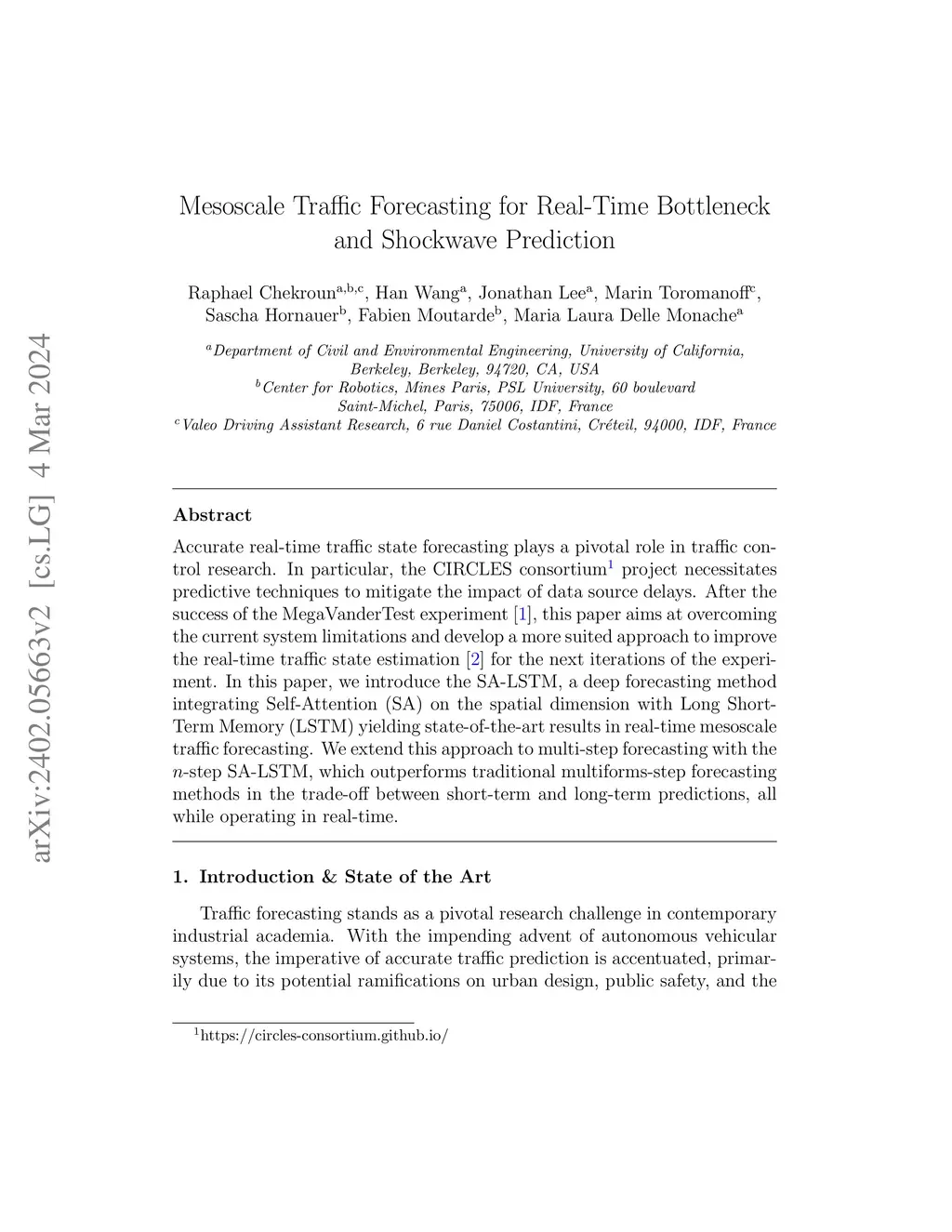 arXiv:2402.05663v2 [cs.LG] 4 Mar 2024

Mesoscale Traffic Forecasting for Real-Time Bottleneck and Shockwave Prediction

Raphael Chekroun$^{a,b,c}$, Han Wang$^{a}$, Jonathan Lee$^{a}$, Marin Toromanoff$^{c}$, Sascha Hornauer$^{b}$, Fabien Moutarde$^{b}$, Maria Laura Delle Monache$^{a}$

$^{a}$Department of Civil and Environmental Engineering, University of California, Berkeley, Berkeley, 94720, CA, USA
$^{b}$Center for Robotics, Mines Paris, PSL University, 60 boulevard Saint-Michel, Paris, 75006, IDF, France
$^{c}$Valeo Driving Assistant Research, 6 rue Daniel Costantini, Créteil, 94000, IDF, France

Abstract

Accurate real-time traffic state forecasting plays a pivotal role in traffic control research. In particular, the CIRCLES consortium$^{1}$ project necessitates predictive techniques to mitigate the impact of data source delays. After the success of the MegaVanderTest experiment [1], this paper aims at overcoming the current system limitations and develop a more suited approach to improve the real-time traffic state estimation [2] for the next iterations of the experiment. In this paper, we introduce the SA-LSTM, a deep forecasting method integrating Self-Attention (SA) on the spatial dimension with Long Short-Term Memory (LSTM) yielding state-of-the-art results in real-time mesoscale traffic forecasting. We extend this approach to multi-step forecasting with the $n$-step SA-LSTM, which outperforms traditional multiforms-step forecasting methods in the trade-off between short-term and long-term predictions, all while operating in real-time.

1. Introduction & State of the Art

Traffic forecasting stands as a pivotal research challenge in contemporary industrial academia. With the impending advent of autonomous vehicular systems, the imperative of accurate traffic prediction is accentuated, primarily due to its potential ramifications on urban design, public safety, and the

$^{1}$https://circles-consortium.github.io/